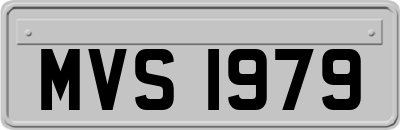 MVS 1979